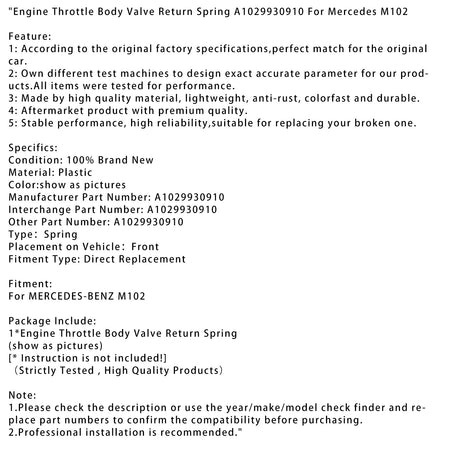 "Engine Throttle Body Valve Return Spring A1029930910 For Mercedes M102

Feature:
1: According to the original factory specifications,perfect match for the original car.
2: Own different test machines to design exact accurate parameter for our products.All items were tested for performance.
3: Made by high quality material, lightweight, anti-rust, colorfast and durable.
4: Aftermarket product with premium quality.
5: Stable performance, high reliability,suitable for replacing your broken one.

Specifics:
Condition: 100% Brand New
Material: Plastic
Color:show as pictures
Manufacturer Part Number: A1029930910
Interchange Part Number: A1029930910
Other Part Number: A1029930910
Type: Spring
Placement on Vehicle: Front
Fitment Type: Direct Replacement

Fitment:
For MERCEDES-BENZ M102

Package Include:
1*Engine Throttle Body Valve Return Spring
(show as pictures)
[* Instruction is not included!]
(Strictly Tested , High Quality Products)

Note:
1.Please check the description or use the year/make/model check finder and replace part numbers to confirm the compatibility before purchasing.
2.Professional installation is recommended."